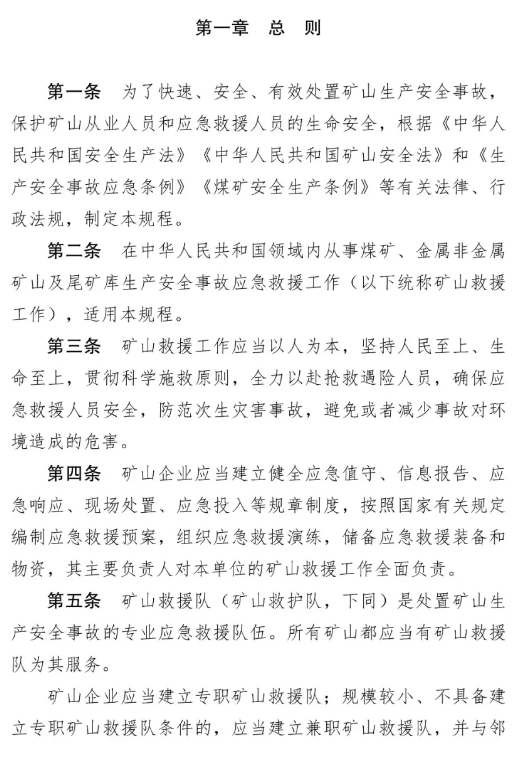 第一章　总　则

第一条　为了快速、安全、有效处置矿山生产安全事故，保护矿山从业人员和应急救援人员的生命安全，根据《中华人民共和国安全生产法》《中华人民共和国矿山安全法》和《生产安全事故应急条例》《煤矿安全生产条例》等有关法律、行政法规，制定本规程。

第二条　在中华人民共和国领域内从事煤矿、金属非金属矿山及尾矿库生产安全事故应急救援工作（以下统称矿山救援工作），适用本规程。

第三条　矿山救援工作应当以人为本，坚持人民至上、生命至上，贯彻科学施救原则，全力以赴抢救遇险人员，确保应急救援人员安全，防范次生灾害事故，避免或者减少事故对环境造成的危害。

第四条　矿山企业应当建立健全应急值守、信息报告、应急响应、现场处置、应急投入等规章制度，按照国家有关规定编制应急救援预案，组织应急救援演练，储备应急救援装备和物资，其主要负责人对本单位的矿山救援工作全面负责。

第五条　矿山救援队（矿山救护队，下同）是处置矿山生产安全事故的专业应急救援队伍。所有矿山都应当有矿山救援队为其服务。

矿山企业应当建立专职矿山救援队；规模较小、不具备建立专职矿山救援队条件的，应当建立兼职矿山救援队，并与邻